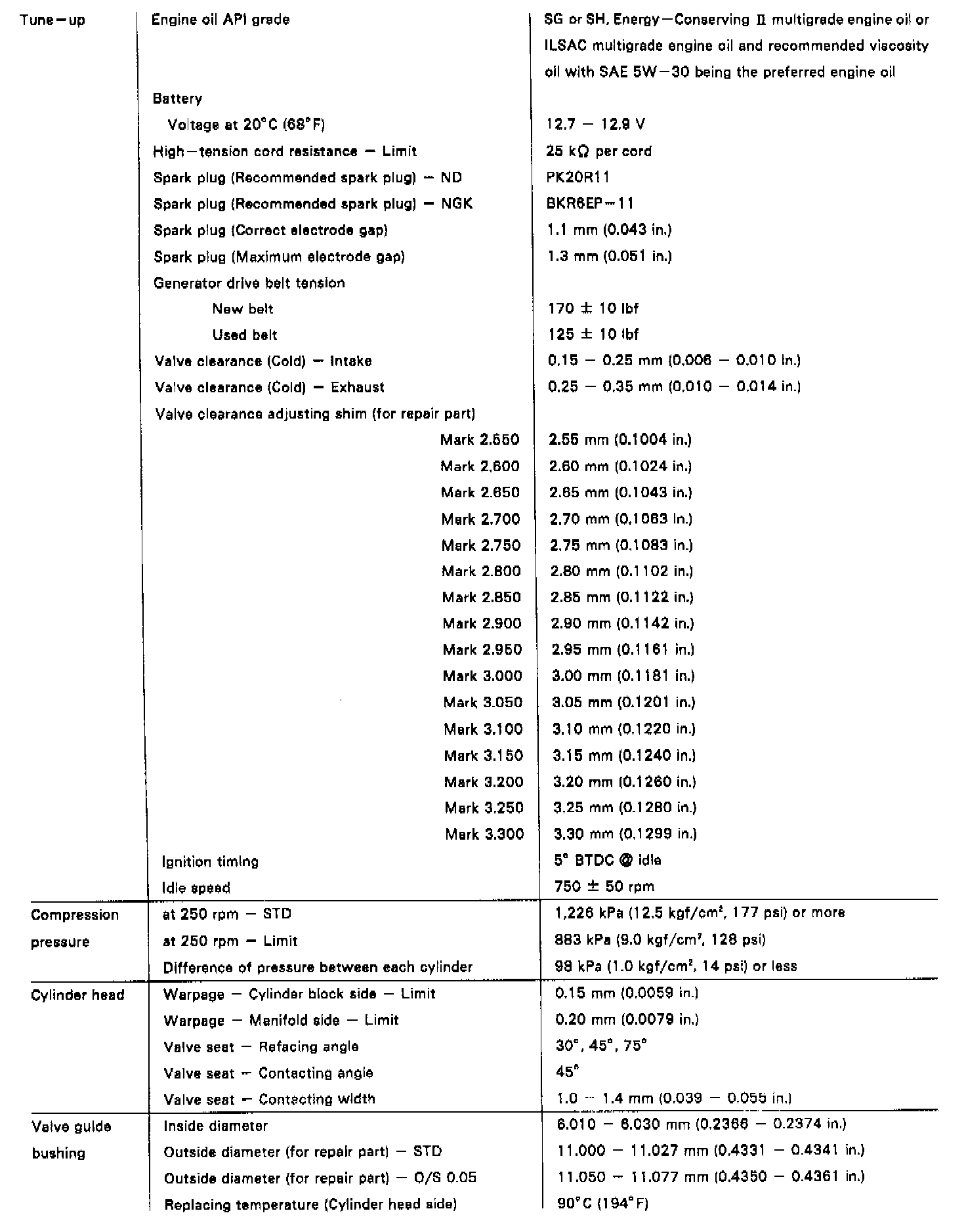 | | | |
|---|---|---|
| Tune-up | Engine oil API grade | SG or SH, Energy-Conserving II multigrade engine oil or ILSAC multigrade engine oil and recommended viscosity oil with SAE 5W-30 being the preferred engine oil |
| | Battery | |
| | Voltage at 20°C (68°F) | 12.7 - 12.9 V |
| | High-tension cord resistance - Limit | 25 kΩ per cord |
| | Spark plug (Recommended spark plug) - ND | PK20R11 |
| | Spark plug (Recommended spark plug) - NGK | BKR6EP-11 |
| | Spark plug (Correct electrode gap) | 1.1 mm (0.043 in.) |
| | Spark plug (Maximum electrode gap) | 1.3 mm (0.051 in.) |
| | Generator drive belt tension | |
| | New belt | 170 ± 10 lbf |
| | Used belt | 125 ± 10 lbf |
| | Valve clearance (Cold) - Intake | 0.15 - 0.25 mm (0.006 - 0.010 in.) |
| | Valve clearance (Cold) - Exhaust | 0.25 - 0.35 mm (0.010 - 0.014 in.) |
| | Valve clearance adjusting shim (for repair part) | |
| | Mark 2.550 | 2.55 mm (0.1004 in.) |
| | Mark 2.600 | 2.60 mm (0.1024 in.) |
| | Mark 2.650 | 2.65 mm (0.1043 in.) |
| | Mark 2.700 | 2.70 mm (0.1063 in.) |
| | Mark 2.750 | 2.75 mm (0.1083 in.) |
| | Mark 2.800 | 2.80 mm (0.1102 in.) |
| | Mark 2.850 | 2.85 mm (0.1122 in.) |
| | Mark 2.900 | 2.90 mm (0.1142 in.) |
| | Mark 2.950 | 2.95 mm (0.1161 in.) |
| | Mark 3.000 | 3.00 mm (0.1181 in.) |
| | Mark 3.050 | 3.05 mm (0.1201 in.) |
| | Mark 3.100 | 3.10 mm (0.1220 in.) |
| | Mark 3.150 | 3.15 mm (0.1240 in.) |
| | Mark 3.200 | 3.20 mm (0.1260 in.) |
| | Mark 3.250 | 3.25 mm (0.1280 in.) |
| | Mark 3.300 | 3.30 mm (0.1299 in.) |
| | Ignition timing | 5° BTDC @ idle |
| | Idle speed | 750 ± 50 rpm |
| Compression pressure | at 250 rpm - STD | 1,226 kPa (12.5 kgf/cm², 177 psi) or more |
| | at 250 rpm - Limit | 883 kPa (9.0 kgf/cm², 128 psi) |
| | Difference of pressure between each cylinder | 98 kPa (1.0 kgf/cm², 14 psi) or less |
| Cylinder head | Warpage - Cylinder block side - Limit | 0.15 mm (0.0059 in.) |
| | Warpage - Manifold side - Limit | 0.20 mm (0.0079 in.) |
| | Valve seat - Refacing angle | 30°, 45°, 75° |
| | Valve seat - Contacting angle | 45° |
| | Valve seat - Contacting width | 1.0 - 1.4 mm (0.039 - 0.055 in.) |
| Valve guide bushing | Inside diameter | 6.010 - 6.030 mm (0.2366 - 0.2374 in.) |
| | Outside diameter (for repair part) - STD | 11.000 - 11.027 mm (0.4331 - 0.4341 in.) |
| | Outside diameter (for repair part) - O/S 0.05 | 11.050 - 11.077 mm (0.4350 - 0.4361 in.) |
| | Replacing temperature (Cylinder head side) | 90°C (194°F) |